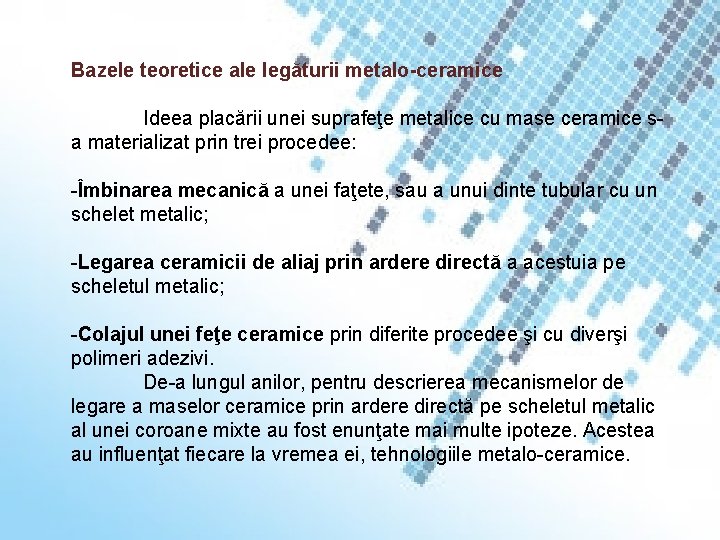 Bazele teoretice ale legăturii metalo-ceramice

Ideea placării unei suprafeţe metalice cu mase ceramice s-a materializat prin trei procedee:

-Îmbinarea mecanică a unei faţete, sau a unui dinte tubular cu un schelet metalic;

-Legarea ceramicii de aliaj prin ardere directă a acestuia pe scheletul metalic;

-Colajul unei feţe ceramice prin diferite procedee şi cu diverşi polimeri adezivi.

De-a lungul anilor, pentru descrierea mecanismelor de legare a maselor ceramice prin ardere directă pe scheletul metalic al unei coroane mixte au fost enunţate mai multe ipoteze. Acestea au influenţat fiecare la vremea ei, tehnologiile metalo-ceramice.